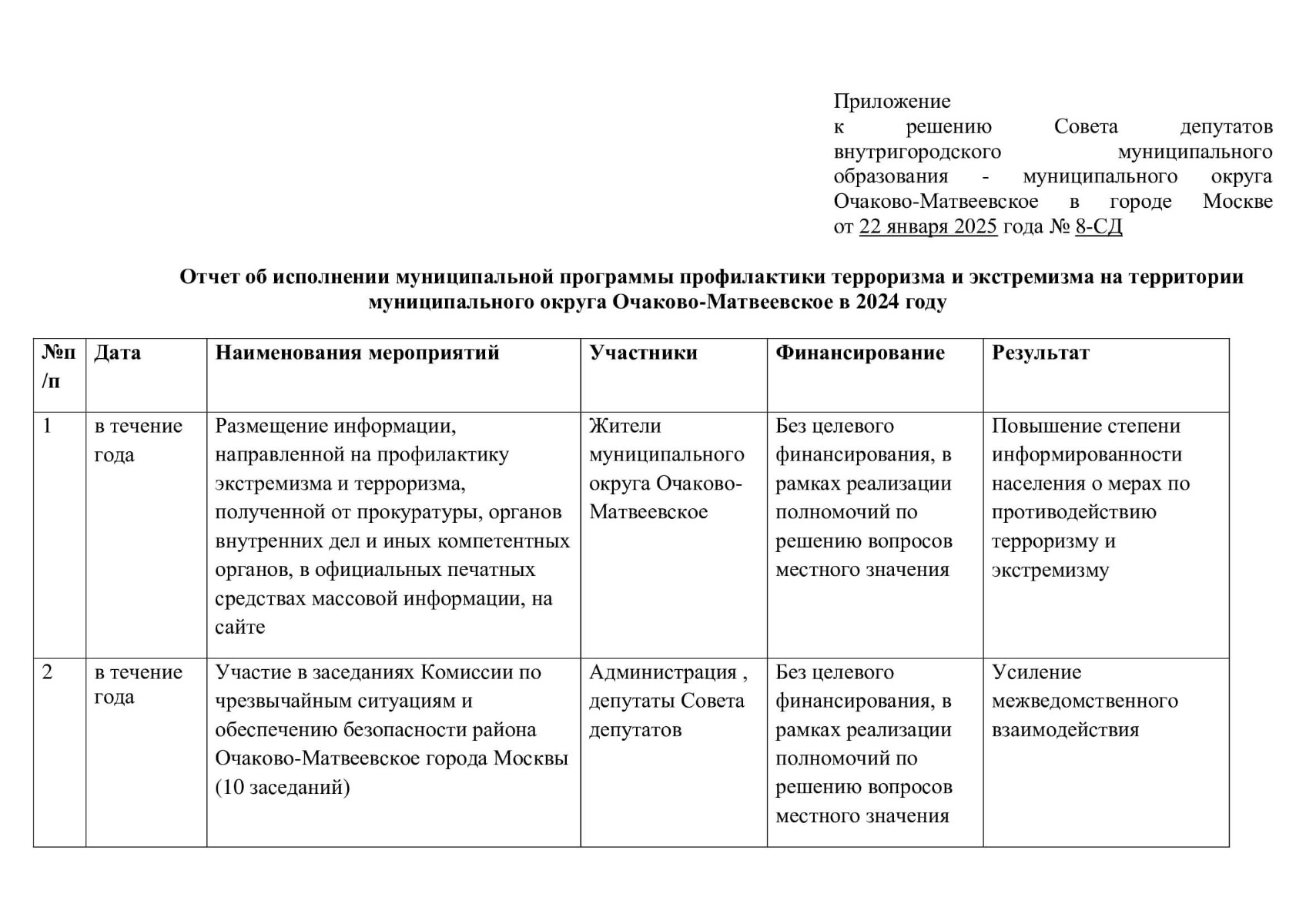 Приложение
к решению Совета депутатов внутригородского муниципального образования - муниципального округа Очаково-Матвеевское в городе Москве от 22 января 2025 года № 8-СД

Отчет об исполнении муниципальной программы профилактики терроризма и экстремизма на территории муниципального округа Очаково-Матвеевское в 2024 году

| №п/п | Дата | Наименования мероприятий | Участники | Финансирование | Результат |
|---|---|---|---|---|---|
| 1 | в течение года | Размещение информации, направленной на профилактику экстремизма и терроризма, полученной от прокуратуры, органов внутренних дел и иных компетентных органов, в официальных печатных средствах массовой информации, на сайте | Жители муниципального округа Очаково-Матвеевское | Без целевого финансирования, в рамках реализации полномочий по решению вопросов местного значения | Повышение степени информированности населения о мерах по противодействию терроризму и экстремизму |
| 2 | в течение года | Участие в заседаниях Комиссии по чрезвычайным ситуациям и обеспечению безопасности района Очаково-Матвеевское города Москвы (10 заседаний) | Администрация , депутаты Совета депутатов | Без целевого финансирования, в рамках реализации полномочий по решению вопросов местного значения | Усиление межведомственного взаимодействия |